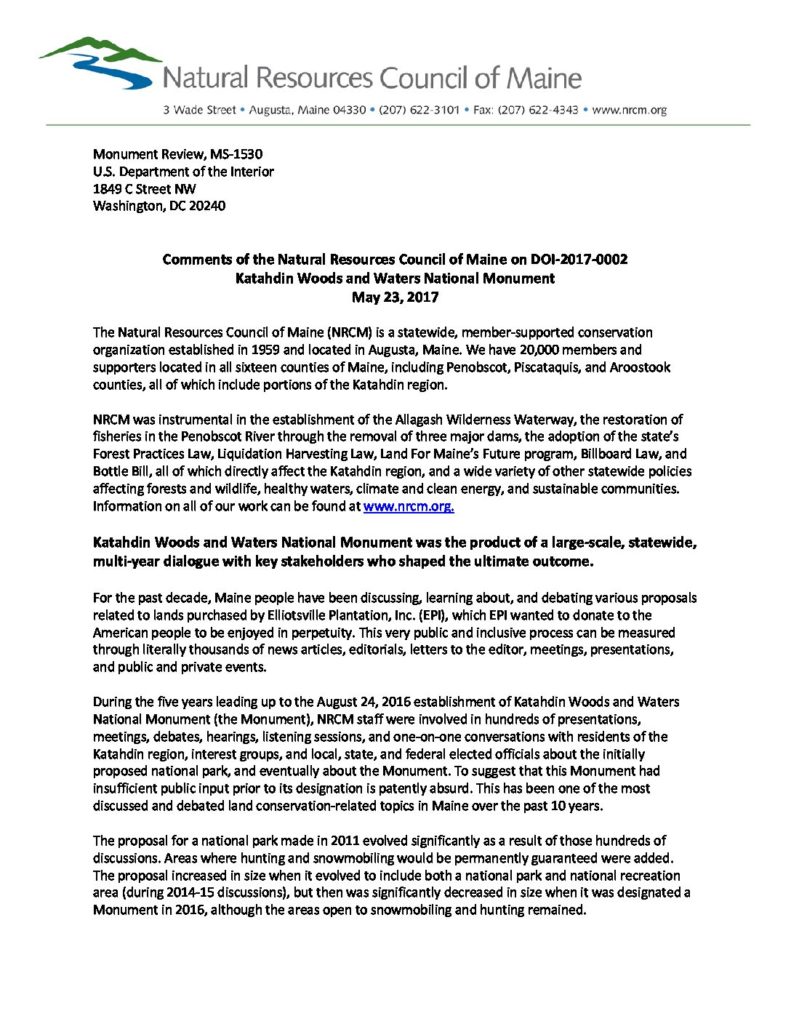 Natural Resources Council of Maine

3 Wade Street • Augusta, Maine 04330 • (207) 622-3101 • Fax: (207) 622-4343 • www.nrcm.org

Monument Review, MS-1530
U.S. Department of the Interior
1849 C Street NW
Washington, DC 20240

Comments of the Natural Resources Council of Maine on DOI-2017-0002
Katahdin Woods and Waters National Monument
May 23, 2017

The Natural Resources Council of Maine (NRCM) is a statewide, member-supported conservation organization established in 1959 and located in Augusta, Maine. We have 20,000 members and supporters located in all sixteen counties of Maine, including Penobscot, Piscataquis, and Aroostook counties, all of which include portions of the Katahdin region.

NRCM was instrumental in the establishment of the Allagash Wilderness Waterway, the restoration of fisheries in the Penobscot River through the removal of three major dams, the adoption of the state's Forest Practices Law, Liquidation Harvesting Law, Land For Maine's Future program, Billboard Law, and Bottle Bill, all of which directly affect the Katahdin region, and a wide variety of other statewide policies affecting forests and wildlife, healthy waters, climate and clean energy, and sustainable communities. Information on all of our work can be found at www.nrcm.org.

Katahdin Woods and Waters National Monument was the product of a large-scale, statewide, multi-year dialogue with key stakeholders who shaped the ultimate outcome.

For the past decade, Maine people have been discussing, learning about, and debating various proposals related to lands purchased by Elliotsville Plantation, Inc. (EPI), which EPI wanted to donate to the American people to be enjoyed in perpetuity. This very public and inclusive process can be measured through literally thousands of news articles, editorials, letters to the editor, meetings, presentations, and public and private events.

During the five years leading up to the August 24, 2016 establishment of Katahdin Woods and Waters National Monument (the Monument), NRCM staff were involved in hundreds of presentations, meetings, debates, hearings, listening sessions, and one-on-one conversations with residents of the Katahdin region, interest groups, and local, state, and federal elected officials about the initially proposed national park, and eventually about the Monument. To suggest that this Monument had insufficient public input prior to its designation is patently absurd. This has been one of the most discussed and debated land conservation-related topics in Maine over the past 10 years.

The proposal for a national park made in 2011 evolved significantly as a result of those hundreds of discussions. Areas where hunting and snowmobiling would be permanently guaranteed were added. The proposal increased in size when it evolved to include both a national park and national recreation area (during 2014-15 discussions), but then was significantly decreased in size when it was designated a Monument in 2016, although the areas open to snowmobiling and hunting remained.